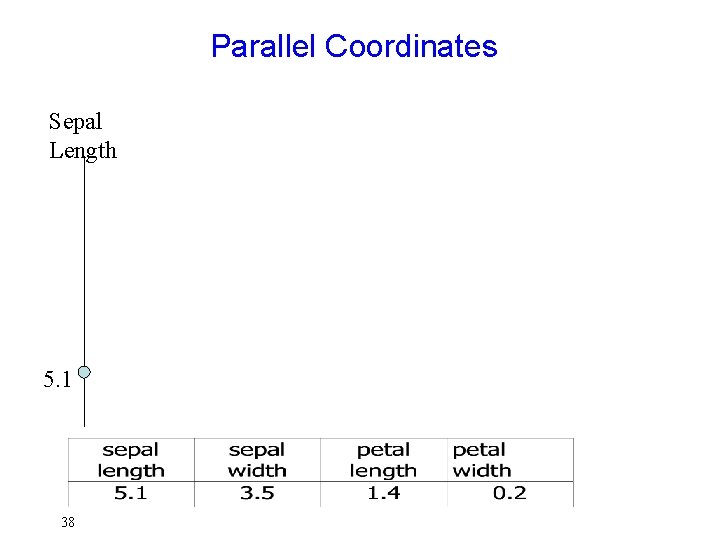 Parallel Coordinates

Sepal Length

5.1

| sepal length | sepal width | petal length | petal width |
|---|---|---|---|
| 5.1 | 3.5 | 1.4 | 0.2 |

38